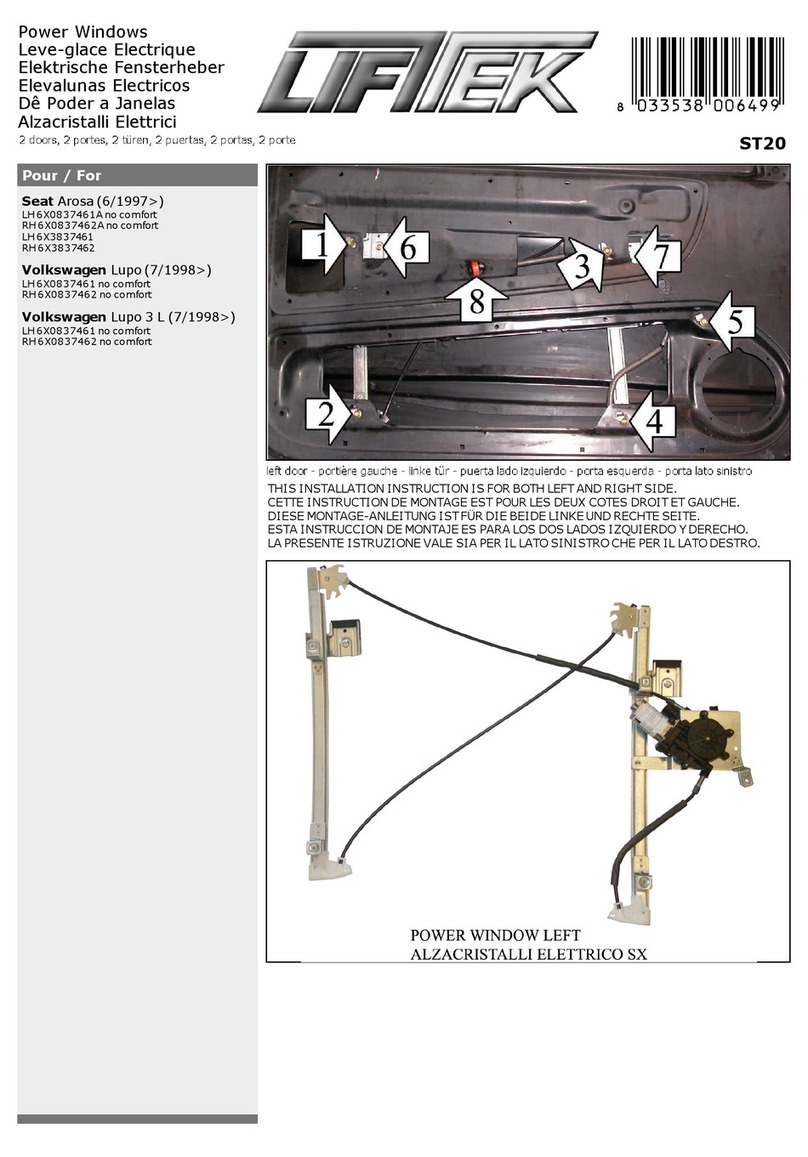 Power Windows
Leve-glace Electrique
Elektrische Fensterheber
Elevalunas Electricos
Dê Poder a Janelas
Alzacristalli Elettrici
2 doors, 2 portes, 2 türen, 2 puertas, 2 portas, 2 porte

LIFTEK

8 033538 006499

ST20

Pour / For

Seat Arosa (6/1997>)
LH 6X0837461A no comfort
RH 6X0837462A no comfort
LH 6X3837461
RH 6X3837462

Volkswagen Lupo (7/1998>)
LH 6X0837461 no comfort
RH 6X0837462 no comfort

Volkswagen Lupo 3 L (7/1998>)
LH 6X0837461 no comfort
RH 6X0837462 no comfort

1 6 3 7 8 5 2 4

left door - portière gauche - linke tür - puerta lado izquierdo - porta esquerda - porta lato sinistro

THIS INSTALLATION INSTRUCTION IS FOR BOTH LEFT AND RIGHT SIDE.
CETTE INSTRUCTION DE MONTAGE EST POUR LES DEUX COTES DROIT ET GAUCHE.
DIESE MONTAGE-ANLEITUNG IST FÜR DIE BEIDE LINKE UND RECHTE SEITE.
ESTA INSTRUCCION DE MONTAJE ES PARA LOS DOS LADOS IZQUIERDO Y DERECHO.
LA PRESENTE ISTRUZIONE VALE SIA PER IL LATO SINISTRO CHE PER IL LATO DESTRO.

POWER WINDOW LEFT
ALZACRISTALLI ELETTRICO SX